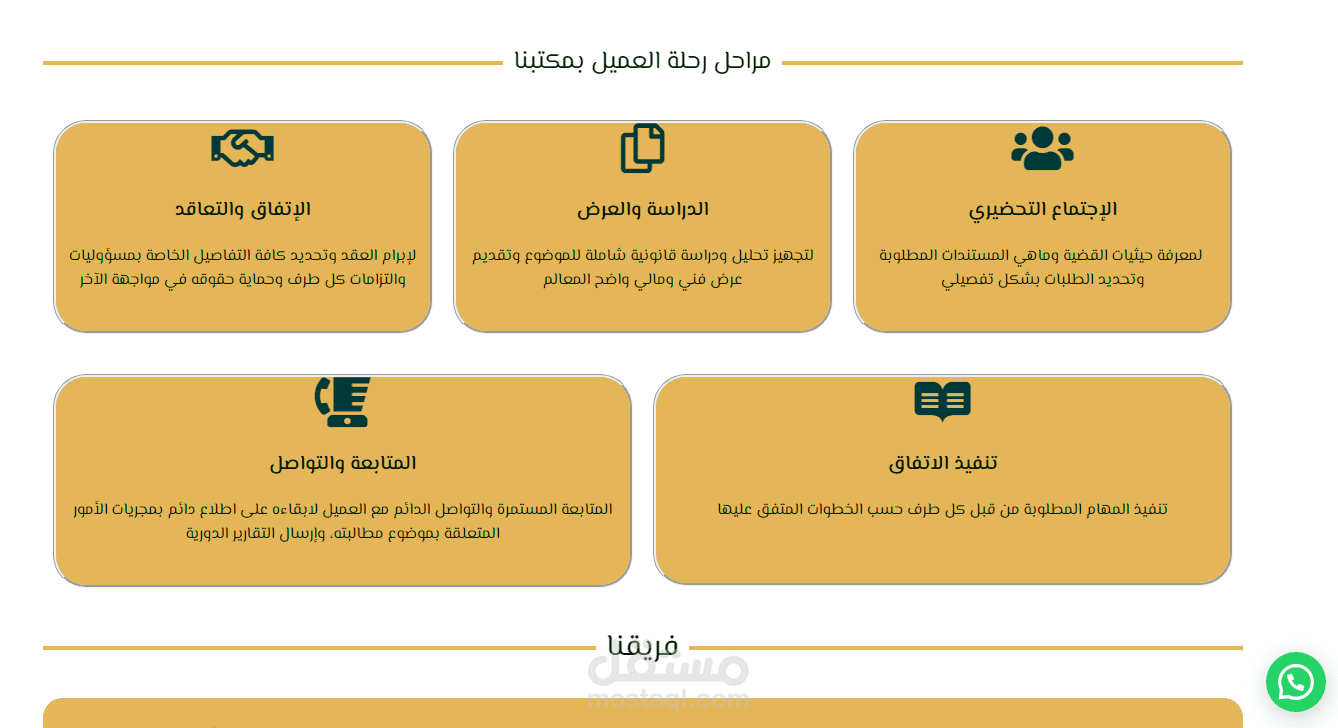 مراحل رحلة العميل بمكتبنا

الإجتماع التحضيري

لمعرفة حيثيات القضية وماهي المستندات المطلوبة وتحديد الطلبات بشكل تفصيلي

الدراسة والعرض

لتجهيز تحليل ودراسة قانونية شاملة للموضوع وتقديم عرض فني ومالي واضح المعالم

الإتفاق والتعاقد

لإبرام العقد وتحديد كافة التفاصيل الخاصة بمسؤوليات والتزامات كل طرف وحماية حقوقه في مواجهة الآخر

تنفيذ الاتفاق

تنفيذ المهام المطلوبة من قبل كل طرف حسب الخطوات المتفق عليها

المتابعة والتواصل

المتابعة المستمرة والتواصل الدائم مع العميل لابقاءه على اطلاع دائم بمجريات الأمور المتعلقة بموضوع مطالبته، وإرسال التقارير الدورية

فريقنا

مستقل
mostaql.com